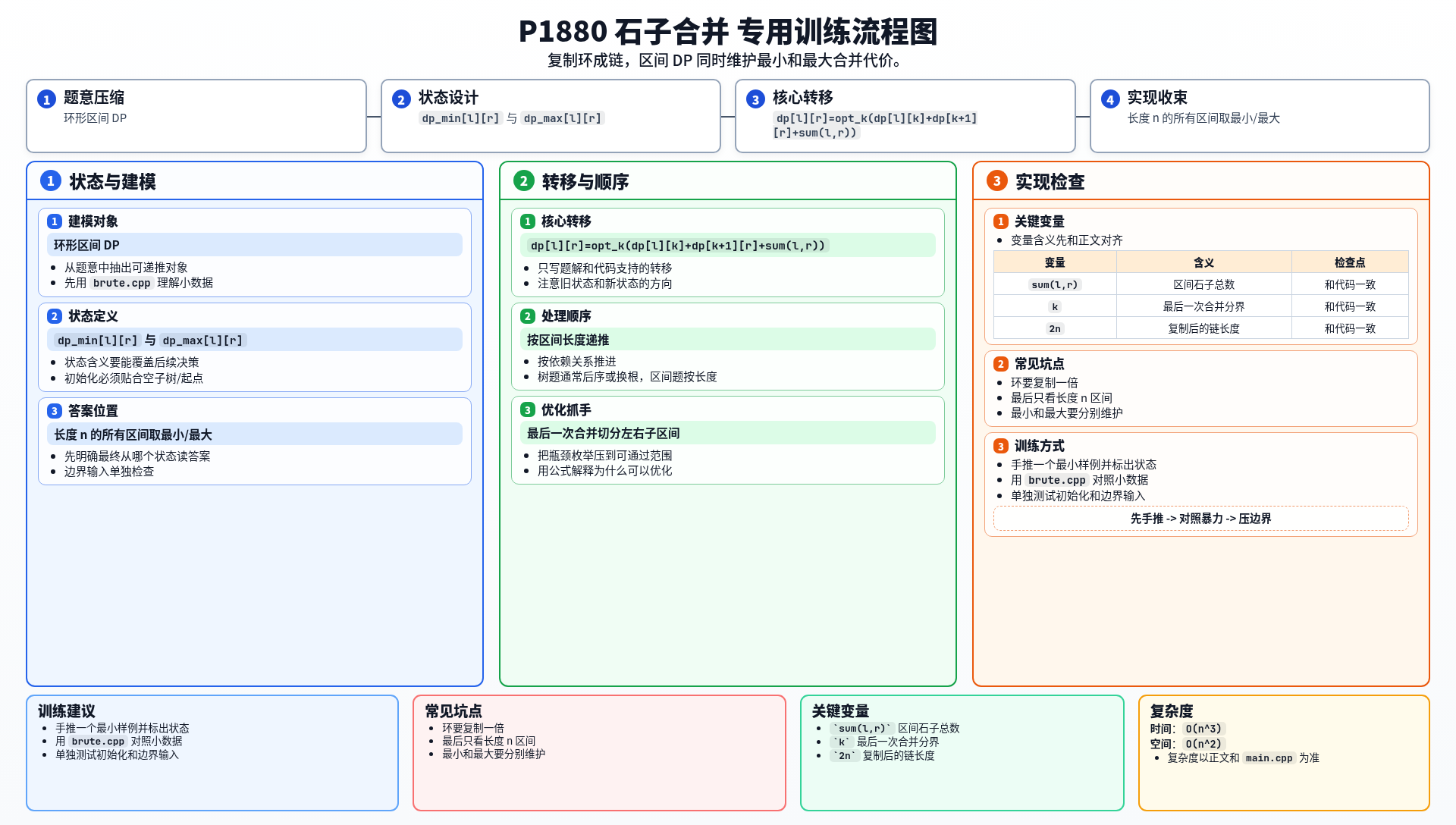 P1880 石子合并 专用训练流程图

复制环成链，区间 DP 同时维护最小和最大合并代价。

1 题意压缩
环形区间 DP

2 状态设计
dp_min[l][r] 与 dp_max[l][r]

3 核心转移
dp[l][r]=opt_k(dp[l][k]+dp[k+1][r]+sum(l,r))

4 实现收束
长度 n 的所有区间取最小/最大

1 状态与建模

1 建模对象
环形区间 DP
- 从题意中抽出可递推对象
- 先用 brute.cpp 理解小数据

2 状态定义
dp_min[l][r] 与 dp_max[l][r]
- 状态含义要能覆盖后续决策
- 初始化必须贴合空子树/起点

3 答案位置
长度 n 的所有区间取最小/最大
- 先明确最终从哪个状态读答案
- 边界输入单独检查

2 转移与顺序

1 核心转移
dp[l][r]=opt_k(dp[l][k]+dp[k+1][r]+sum(l,r))
- 只写题解和代码支持的转移
- 注意旧状态和新状态的方向

2 处理顺序
按区间长度递推
- 按依赖关系推进
- 树题通常后序或换根，区间题按长度

3 优化抓手
最后一次合并切分左右子区间
- 把瓶颈枚举压到可通过范围
- 用公式解释为什么可以优化

3 实现检查

1 关键变量
- 变量含义先和正文对齐

| 变量 | 含义 | 检查点 |
|---|---|---|
| sum(l,r) | 区间石子总数 | 和代码一致 |
| k | 最后一次合并分界 | 和代码一致 |
| 2n | 复制后的链长度 | 和代码一致 |

2 常见坑点
- 环要复制一倍
- 最后只看长度 n 区间
- 最小和最大要分别维护

3 训练方式
- 手推一个最小样例并标出状态
- 用 brute.cpp 对照小数据
- 单独测试初始化和边界输入
先手推 -> 对照暴力 -> 压边界

训练建议
- 手推一个最小样例并标出状态
- 用 brute.cpp 对照小数据
- 单独测试初始化和边界输入

常见坑点
- 环要复制一倍
- 最后只看长度 n 区间
- 最小和最大要分别维护

关键变量
- `sum(l,r)` 区间石子总数
- `k` 最后一次合并分界
- `2n` 复制后的链长度

复杂度
时间: O(n^3)
空间: O(n^2)
- 复杂度以正文和 main.cpp 为准